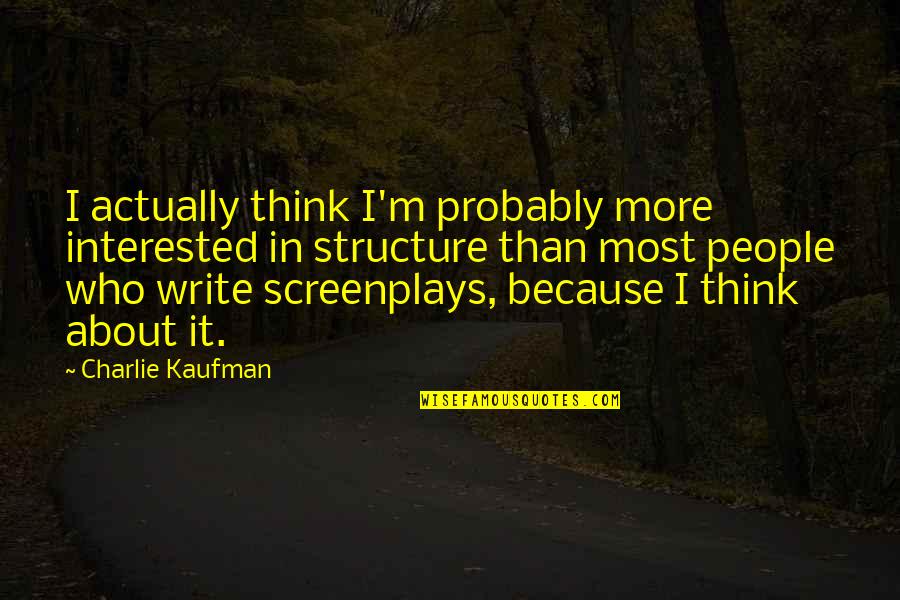 I actually think I'm probably more interested in structure than most people who write screenplays, because I think about it.

~ Charlie Kaufman

WISEFAMOUSQUOTES.COM